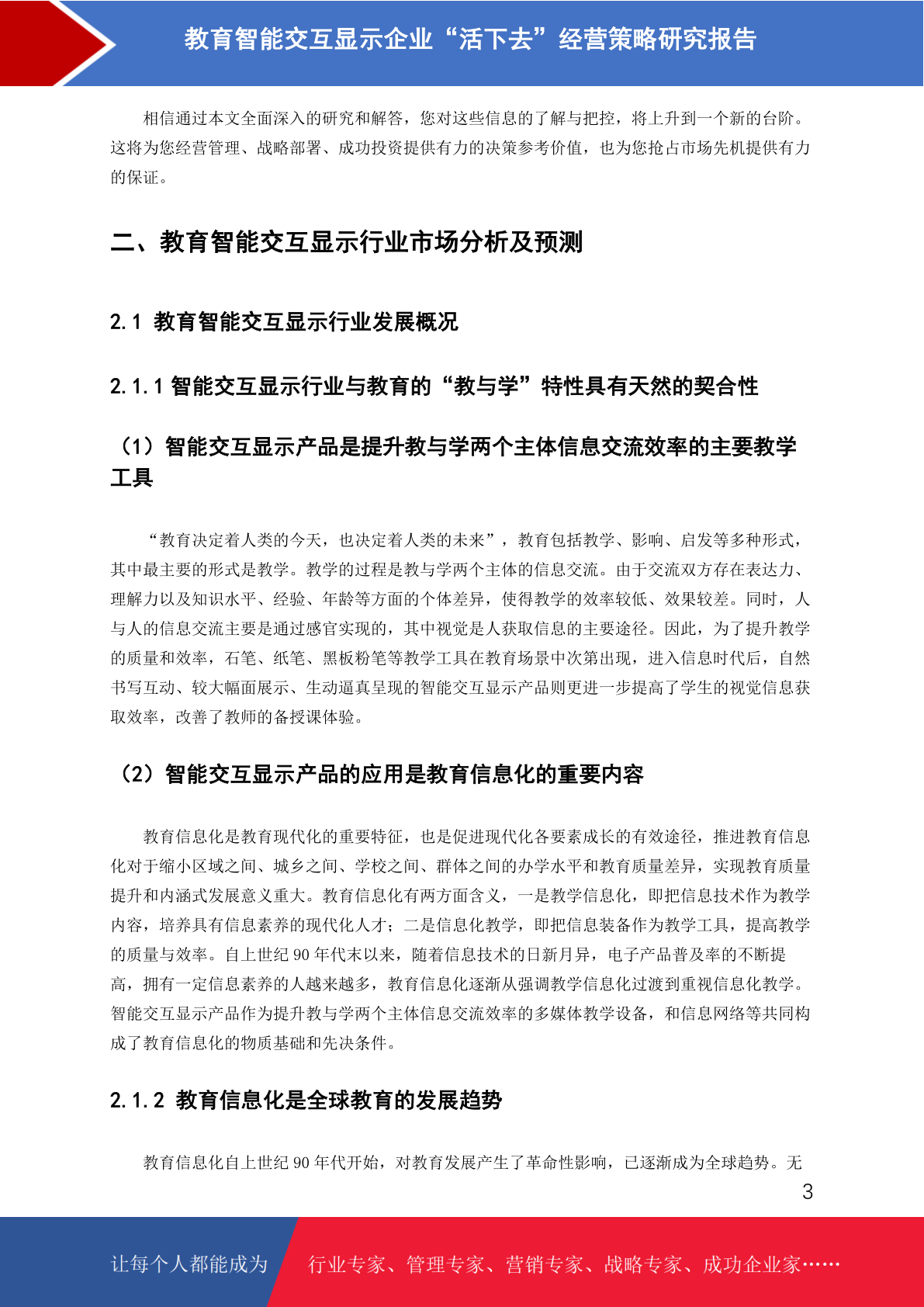 教育智能交互显示企业“活下去”经营策略研究报告

相信通过本文全面深入的研究和解答，您对这些信息的了解与把控，将上升到一个新的台阶。这将为您经营管理、战略部署、成功投资提供有力的决策参考价值，也为您抢占市场先机提供有力的保证。

二、教育智能交互显示行业市场分析及预测

2.1 教育智能交互显示行业发展概况

2.1.1 智能交互显示行业与教育的“教与学”特性具有天然的契合性

（1）智能交互显示产品是提升教与学两个主体信息交流效率的主要教学工具

“教育决定着人类的今天，也决定着人类的未来”，教育包括教学、影响、启发等多种形式，其中最主要的形式是教学。教学的过程是教与学两个主体的信息交流。由于交流双方存在表达力、理解力以及知识水平、经验、年龄等方面的个体差异，使得教学的效率较低、效果较差。同时，人与人的信息交流主要是通过感官实现的，其中视觉是人获取信息的主要途径。因此，为了提升教学的质量和效率，石笔、纸笔、黑板粉笔等教学工具在教育场景中次第出现，进入信息时代后，自然书写互动、较大幅面展示、生动逼真呈现的智能交互显示产品则更进一步提高了学生的视觉信息获取效率，改善了教师的备授课体验。

（2）智能交互显示产品的应用是教育信息化的重要内容

教育信息化是教育现代化的重要特征，也是促进现代化各要素成长的有效途径，推进教育信息化对于缩小区域之间、城乡之间、学校之间、群体之间的办学水平和教育质量差异，实现教育质量提升和内涵式发展意义重大。教育信息化有两方面含义，一是教学信息化，即把信息技术作为教学内容，培养具有信息素养的现代化人才；二是信息化教学，即把信息装备作为教学工具，提高教学的质量与效率。自上世纪 90 年代末以来，随着信息技术的日新月异，电子产品普及率的不断提高，拥有一定信息素养的人越来越多，教育信息化逐渐从强调教学信息化过渡到重视信息化教学。智能交互显示产品作为提升教与学两个主体信息交流效率的多媒体教学设备，和信息网络等共同构成了教育信息化的物质基础和先决条件。

2.1.2 教育信息化是全球教育的发展趋势

教育信息化自上世纪 90 年代开始，对教育发展产生了革命性影响，已逐渐成为全球趋势。无

3

让每个人都能成为

行业专家、管理专家、营销专家、战略专家、成功企业家……